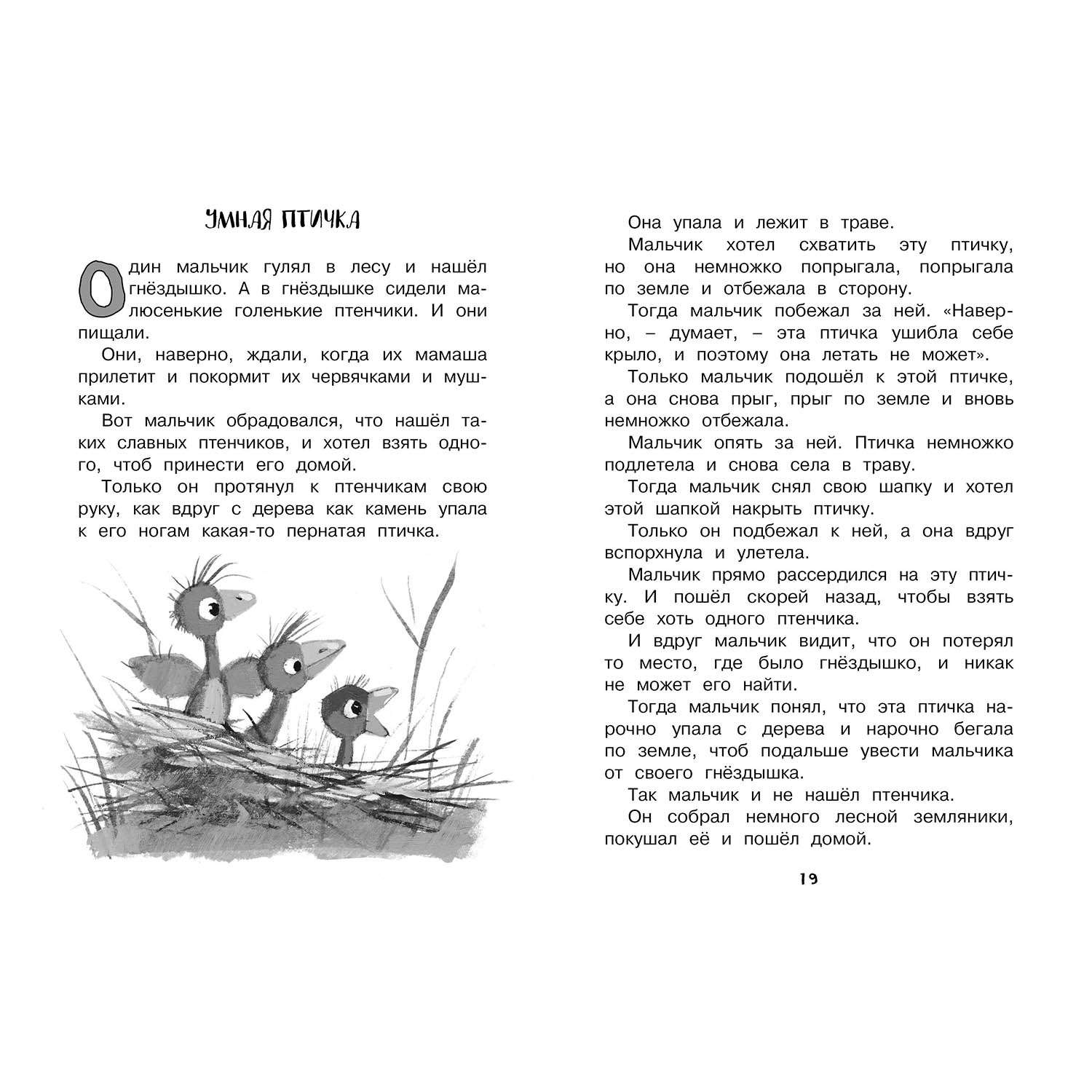 УМНАЯ ПТИЧКА

Один мальчик гулял в лесу и нашёл гнёздышко. А в гнёздышке сидели малюсенькие голенькие птенчики. И они пищали.

Они, наверно, ждали, когда их мамаша прилетит и покормит их червячками и мушками.

Вот мальчик обрадовался, что нашёл таких славных птенчиков, и хотел взять одного, чтоб принести его домой.

Только он протянул к птенчикам свою руку, как вдруг с дерева как камень упала к его ногам какая-то пернатая птичка.

Она упала и лежит в траве.

Мальчик хотел схватить эту птичку, но она немножко попрыгала, попрыгала по земле и отбежала в сторону.

Тогда мальчик побежал за ней. «Наверно, – думает, – эта птичка ушибла себе крыло, и поэтому она летать не может».

Только мальчик подошёл к этой птичке, а она снова прыг, прыг по земле и вновь немножко отбежала.

Мальчик опять за ней. Птичка немножко подлетела и снова села в траву.

Тогда мальчик снял свою шапку и хотел этой шапкой накрыть птичку.

Только он подбежал к ней, а она вдруг вспорхнула и улетела.

Мальчик прямо рассердился на эту птичку. И пошёл скорей назад, чтобы взять себе хоть одного птенчика.

И вдруг мальчик видит, что он потерял то место, где было гнёздышко, и никак не может его найти.

Тогда мальчик понял, что эта птичка нарочно упала с дерева и нарочно бегала по земле, чтоб подальше увести мальчика от своего гнёздышка.

Так мальчик и не нашёл птенчика.

Он собрал немного лесной земляники, покушал её и пошёл домой.

19